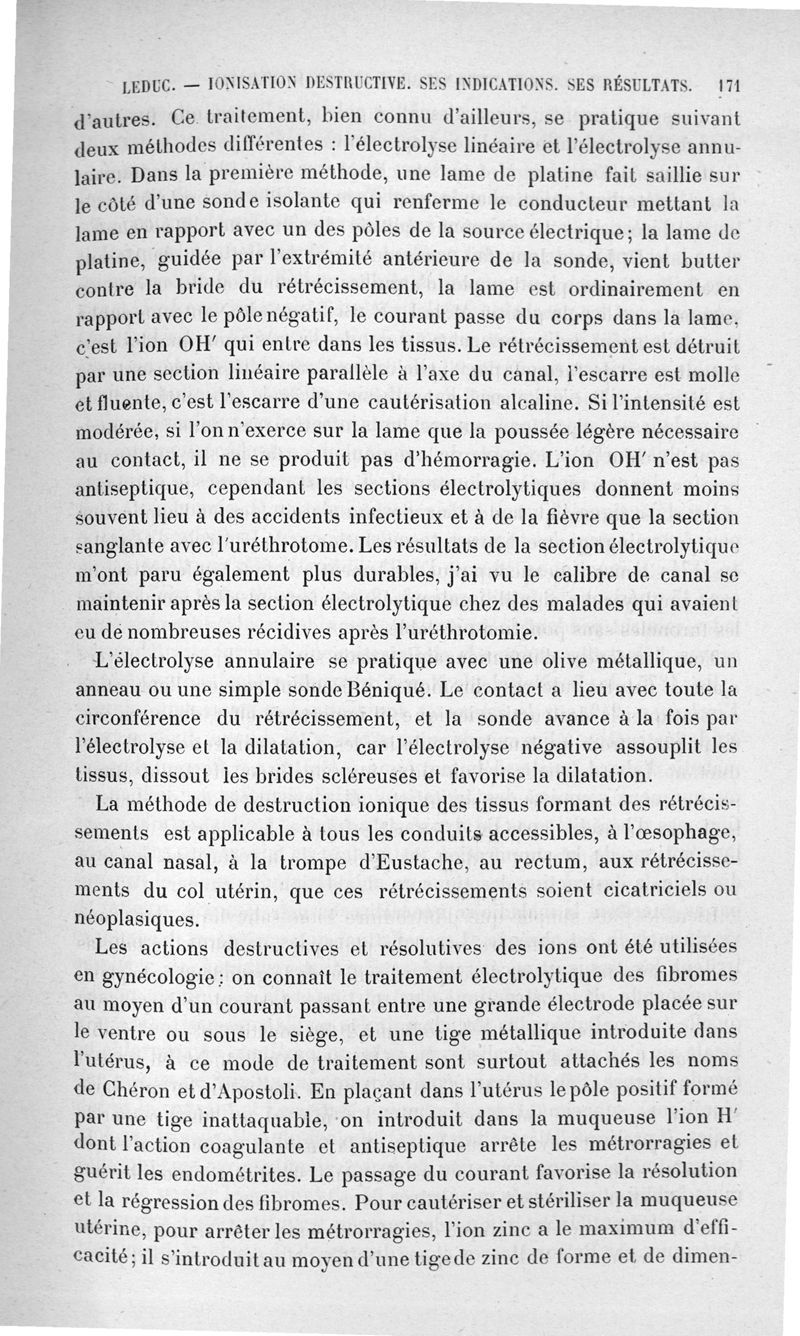 LEDUC. — IONISATION DESTRUCTIVE. SES INDICATIONS. SES RÉSULTATS. 171

d'autres. Ce traitement, bien connu d'ailleurs, se pratique suivant deux méthodes différentes : l'électrolyse linéaire et l'électrolyse annulaire. Dans la première méthode, une lame de platine fait saillie sur le côté d'une sonde isolante qui renferme le conducteur mettant la lame en rapport avec un des pôles de la source électrique; la lame de platine, guidée par l'extrémité antérieure de la sonde, vient butter contre la bride du rétrécissement, la lame est ordinairement en rapport avec le pôle négatif, le courant passe du corps dans la lame, c'est l'ion OH' qui entre dans les tissus. Le rétrécissement est détruit par une section linéaire parallèle à l'axe du canal, l'escarre est molle et fluente, c'est l'escarre d'une cautérisation alcaline. Si l'intensité est modérée, si l'on n'exerce sur la lame que la poussée légère nécessaire au contact, il ne se produit pas d'hémorragie. L'ion OH' n'est pas antiseptique, cependant les sections électrolytiques donnent moins souvent lieu à des accidents infectieux et à de la fièvre que la section sanglante avec l'uréthrotome. Les résultats de la section électrolytique m'ont paru également plus durables, j'ai vu le calibre de canal se maintenir après la section électrolytique chez des malades qui avaient eu de nombreuses récidives après l'uréthrotomie.

L'électrolyse annulaire se pratique avec une olive métallique, un anneau ou une simple sonde Béniqué. Le contact a lieu avec toute la circonférence du rétrécissement, et la sonde avance à la fois par l'électrolyse et la dilatation, car l'électrolyse négative assouplit les tissus, dissout les brides scléreuses et favorise la dilatation.

La méthode de destruction ionique des tissus formant des rétrécissements est applicable à tous les conduits accessibles, à l'œsophage, au canal nasal, à la trompe d'Eustache, au rectum, aux rétrécissements du col utérin, que ces rétrécissements soient cicatriciels ou néoplasiques.

Les actions destructives et résolutives des ions ont été utilisées en gynécologie; on connaît le traitement électrolytique des fibromes au moyen d'un courant passant entre une grande électrode placée sur le ventre ou sous le siège, et une tige métallique introduite dans l'utérus, à ce mode de traitement sont surtout attachés les noms de Chéron et d'Apostoli. En plaçant dans l'utérus le pôle positif formé par une tige inattaquable, on introduit dans la muqueuse l'ion H' dont l'action coagulante et antiseptique arrête les métrorragies et guérit les endométrites. Le passage du courant favorise la résolution et la régression des fibromes. Pour cautériser et stériliser la muqueuse utérine, pour arrêter les métrorragies, l'ion zinc a le maximum d'efficacité; il s'introduit au moyen d'une tige de zinc de forme et de dimen-